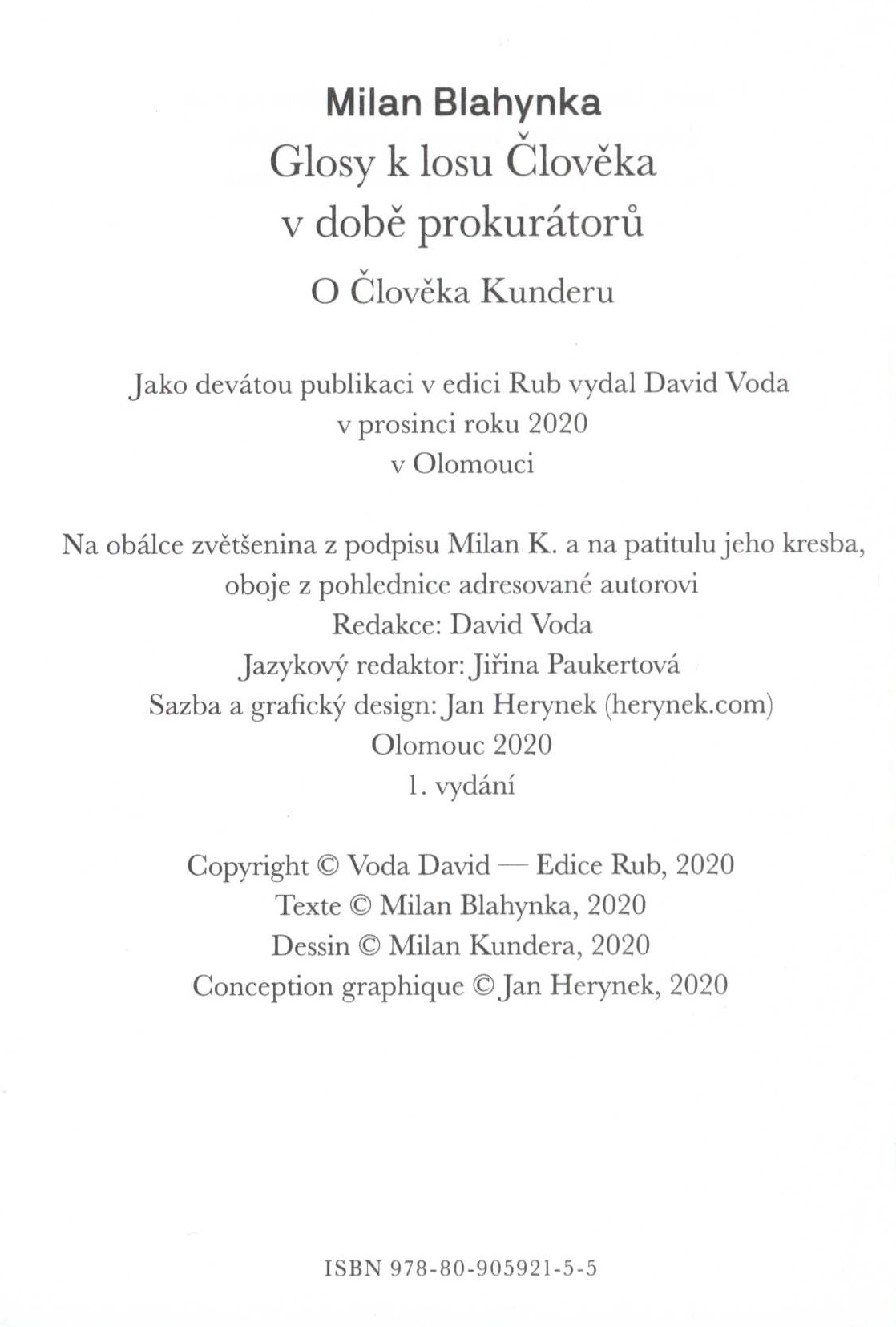 Milan Blahynka
Glosy k losu Člověka
v době prokurátorů
O Člověka Kunderu

Jako devátou publikaci v edici Rub vydal David Voda
v prosinci roku 2020
v Olomouci

Na obálce zvětšenina z podpisu Milan K. a na patitulu jeho kresba,
oboje z pohlednice adresované autorovi
Redakce: David Voda
Jazykový redaktor: Jiřina Paukertová
Sazba a grafický design: Jan Herynek (herynek.com)
Olomouc 2020
1. vydání

Copyright © Voda David — Edice Rub, 2020
Texte © Milan Blahynka, 2020
Dessin © Milan Kundera, 2020
Conception graphique © Jan Herynek, 2020

ISBN 978-80-905921-5-5